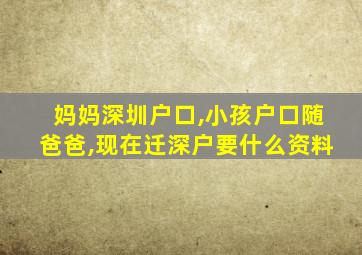 妈妈深圳户口,小孩户口随爸爸,现在迁深户要什么资料